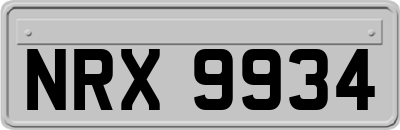 NRX 9934